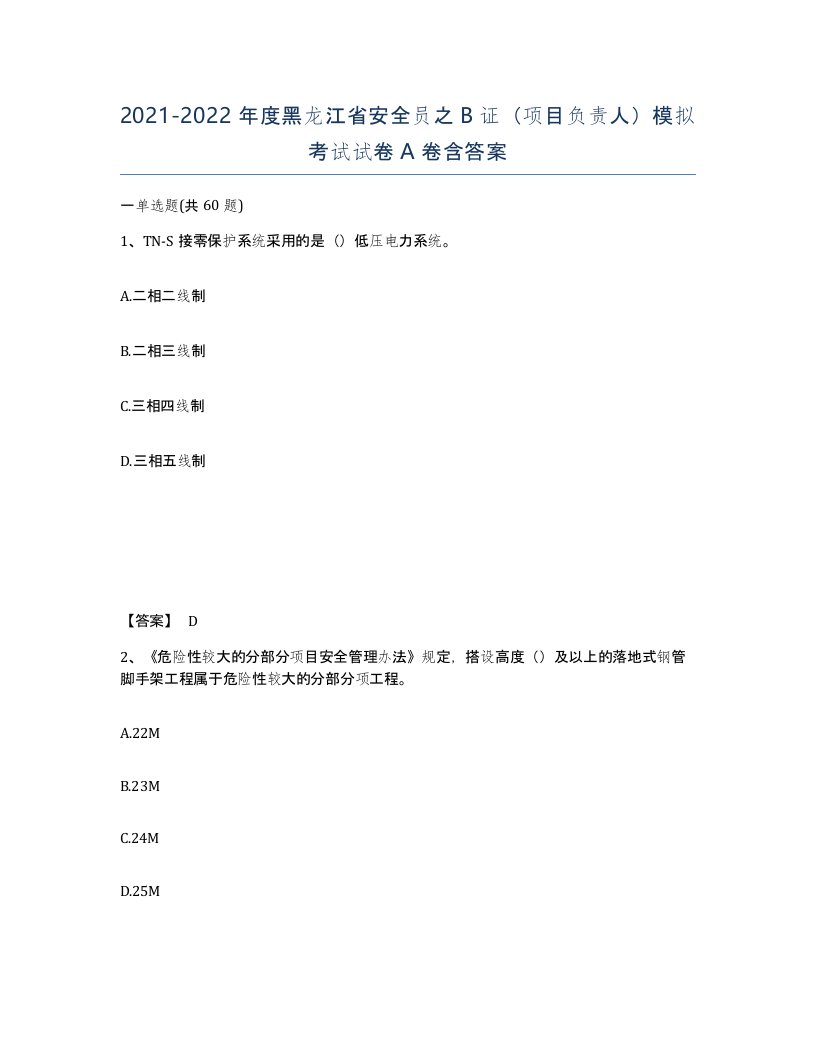 2021-2022 年度黑龙江省安全员之 B 证（项目负责人）模拟考试试卷 A 卷含答案

一单选题(共 60 题)

1、TN-S 接零保护系统采用的是（）低压电力系统。

A.二相二线制

B.二相三线制

C.三相四线制

D.三相五线制

【答案】 D

2、《危险性较大的分部分项目安全管理办法》规定，搭设高度（）及以上的落地式钢管脚手架工程属于危险性较大的分部分项工程。

A.22M

B.23M

C.24M

D.25M